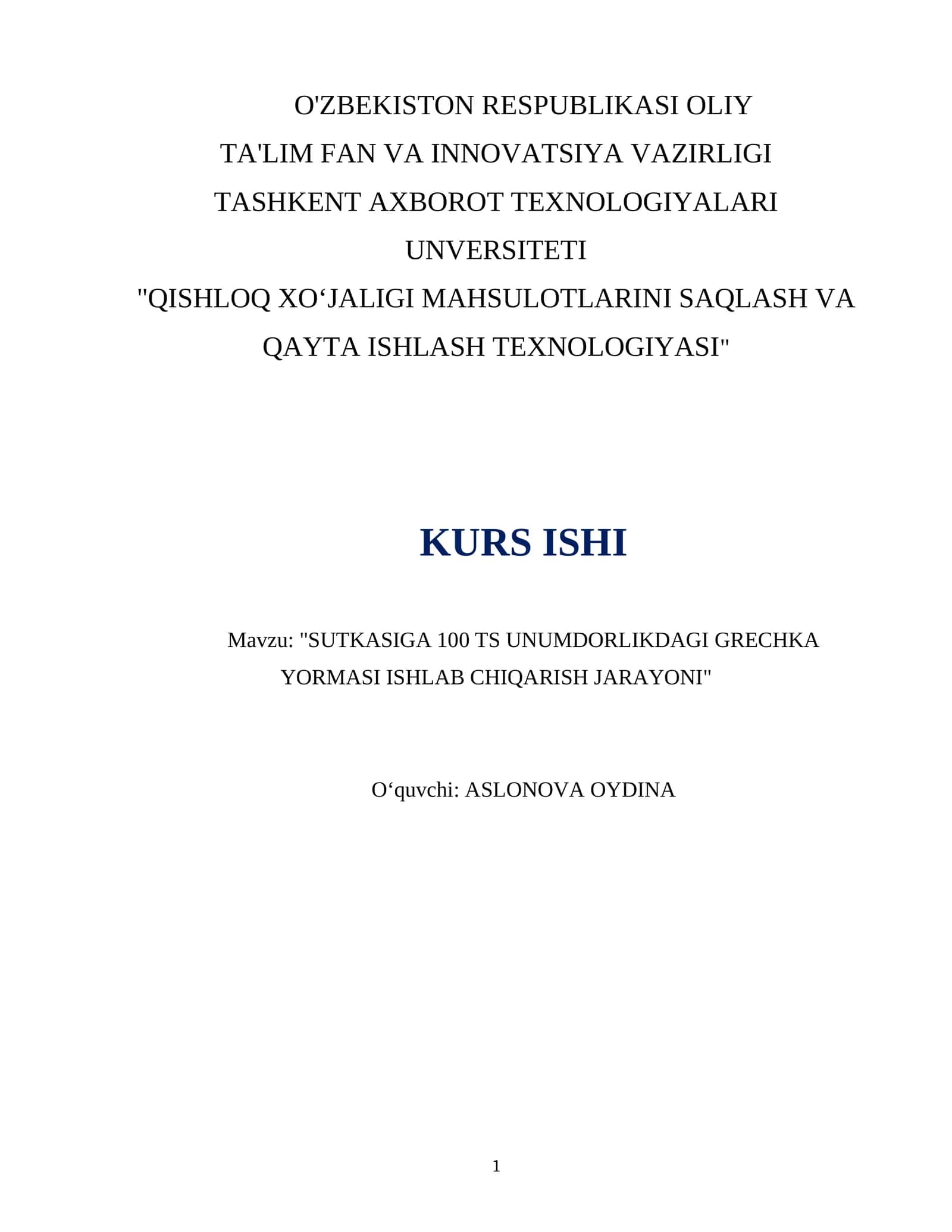 O'ZBEKISTON RESPUBLIKASI OLIY TA'LIM FAN VA INNOVATSIYA VAZIRLIGI TASHKENT AXBOROT TEXNOLOGIYALARI UNVERSITETI "QISHLOQ XO‘JALIGI MAHSULOTLARINI SAQLASH VA QAYTA ISHLASH TEXNOLOGIYASI"

KURS ISHI

Mavzu: "SUTKASIGA 100 TS UNUMDORLIKDAGI GRECHKA YORMASI ISHLAB CHIQARISH JARAYONI"

O‘quvchi: ASLONOVA OYDINA

1